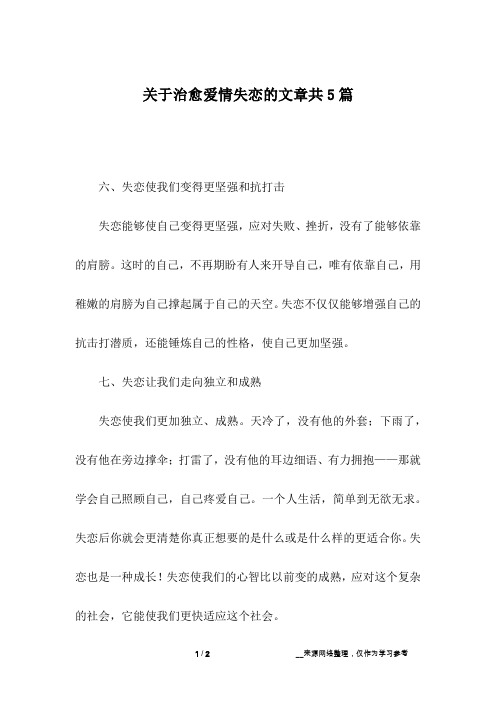 关于治愈爱情失恋的文章共5篇

六、失恋使我们变得更坚强和抗打击

失恋能够使自己变得更坚强，应对失败、挫折，没有了能够依靠的肩膀。这时的自己，不再期盼有人来开导自己，唯有依靠自己，用稚嫩的肩膀为自己撑起属于自己的天空。失恋不仅仅能够增强自己的抗击打潜质，还能锤炼自己的性格，使自己更加坚强。

七、失恋让我们走向独立和成熟

失恋使我们更加独立、成熟。天冷了，没有他的外套；下雨了，没有他在旁边撑伞；打雷了，没有他的耳边细语、有力拥抱——那就学会自己照顾自己，自己疼爱自己。一个人生活，简单到无欲无求。失恋后你就会更清楚你真正想要的是什么或是什么样的更适合你。失恋也是一种成长！失恋使我们的心智比以前变的成熟，应对这个复杂的社会，它能使我们更快适应这个社会。

1 / 2

__来源网络整理，仅作为学习参考